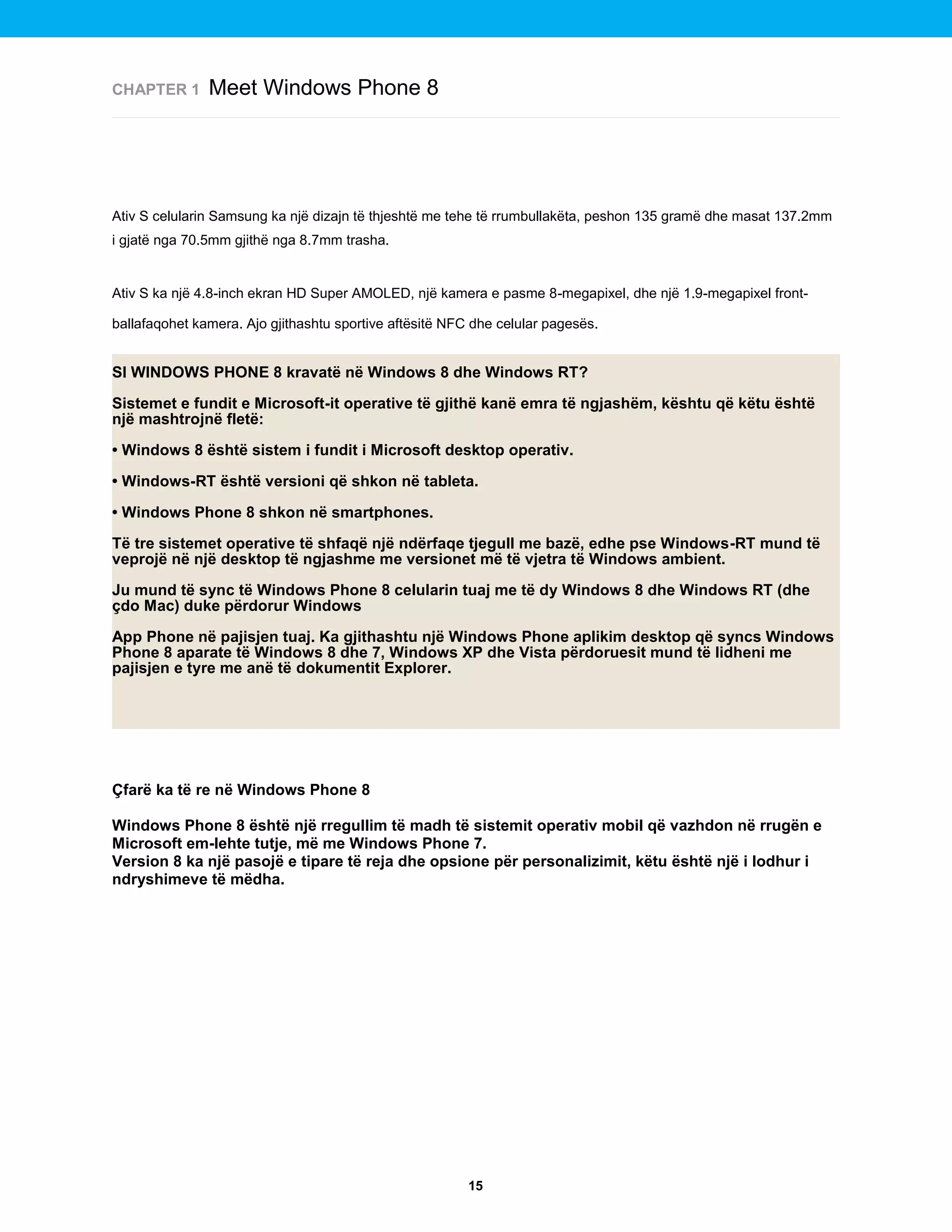 CHAPTER 1 Meet Windows Phone 8

Ativ S celularin Samsung ka një dizajn të thjeshtë me tehe të rrumbullakëta, peshon 135 gramë dhe masat 137.2mm i gjatë nga 70.5mm gjithë nga 8.7mm trasha.

Ativ S ka një 4.8-inch ekran HD Super AMOLED, një kamera e pasme 8-megapixel, dhe një 1.9-megapixel front-ballafaqohet kamera. Ajo gjithashtu sportive aftësitë NFC dhe celular pagesës.

SI WINDOWS PHONE 8 kravatë në Windows 8 dhe Windows RT?

Sistemet e fundit e Microsoft-it operative të gjithë kanë emra të ngjashëm, kështu që këtu është një mashtrojnë fletë:

• Windows 8 është sistem i fundit i Microsoft desktop operativ.

• Windows-RT është versioni që shkon në tableta.

• Windows Phone 8 shkon në smartphones.

Të tre sistemet operative të shfaqë një ndërfaqe tjegull me bazë, edhe pse Windows-RT mund të veprojë në një desktop të ngjashme me versionet më të vjetra të Windows ambient.

Ju mund të sync të Windows Phone 8 celularin tuaj me të dy Windows 8 dhe Windows RT (dhe çdo Mac) duke përdorur Windows

App Phone në pajisjen tuaj. Ka gjithashtu një Windows Phone aplikim desktop që syncs Windows Phone 8 aparate të Windows 8 dhe 7, Windows XP dhe Vista përdoruesit mund të lidheni me pajisjen e tyre me anë të dokumentit Explorer.

Çfarë ka të re në Windows Phone 8

Windows Phone 8 është një rregullim të madh të sistemit operativ mobil që vazhdon në rrugën e Microsoft em-lehte tutje, më me Windows Phone 7.
Version 8 ka një pasojë e tipare të reja dhe opsione për personalizimit, këtu është një i lodhur i ndryshimeve të mëdha.

15